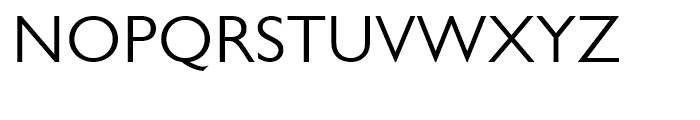 NOPQRSTUVWXYZ